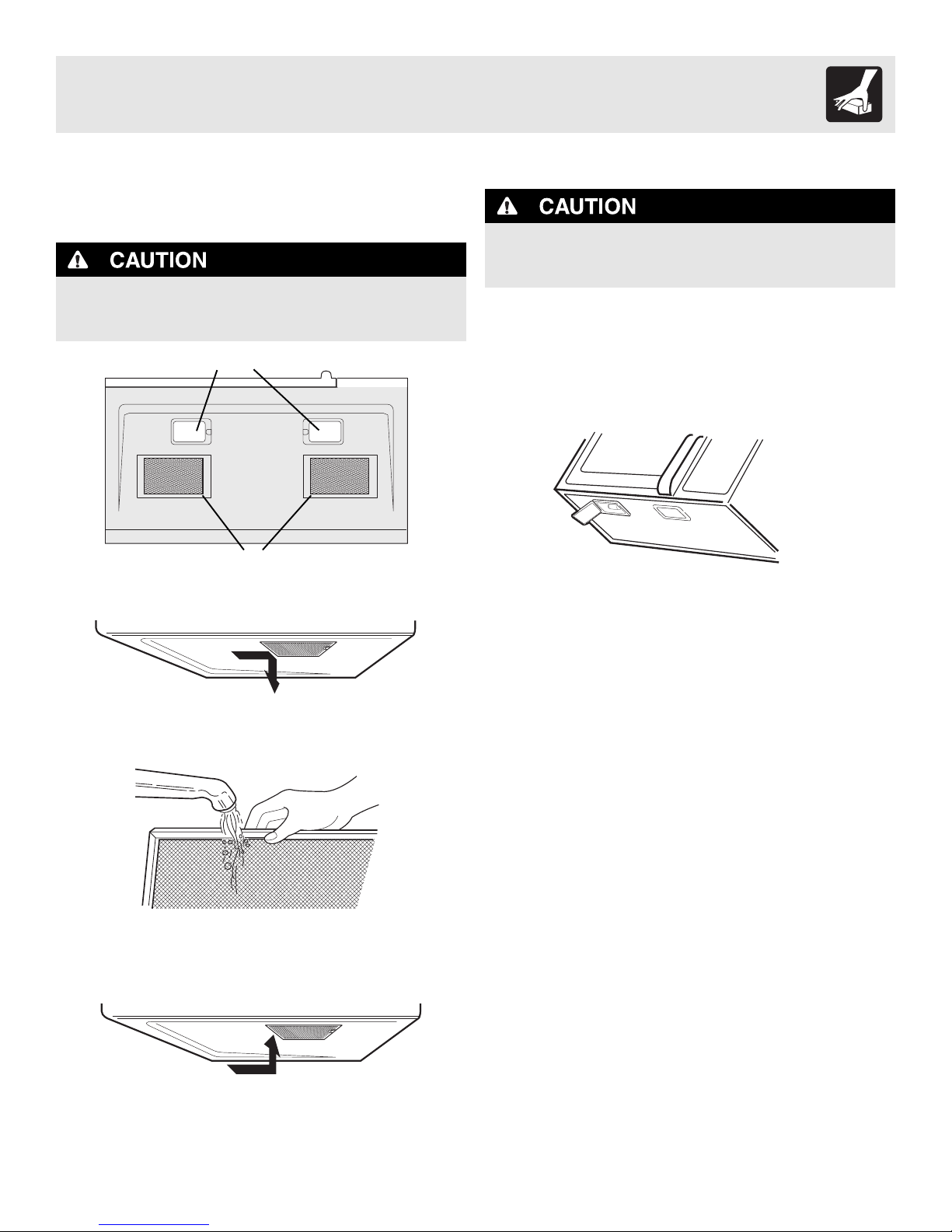 CAUTION

CAUTION